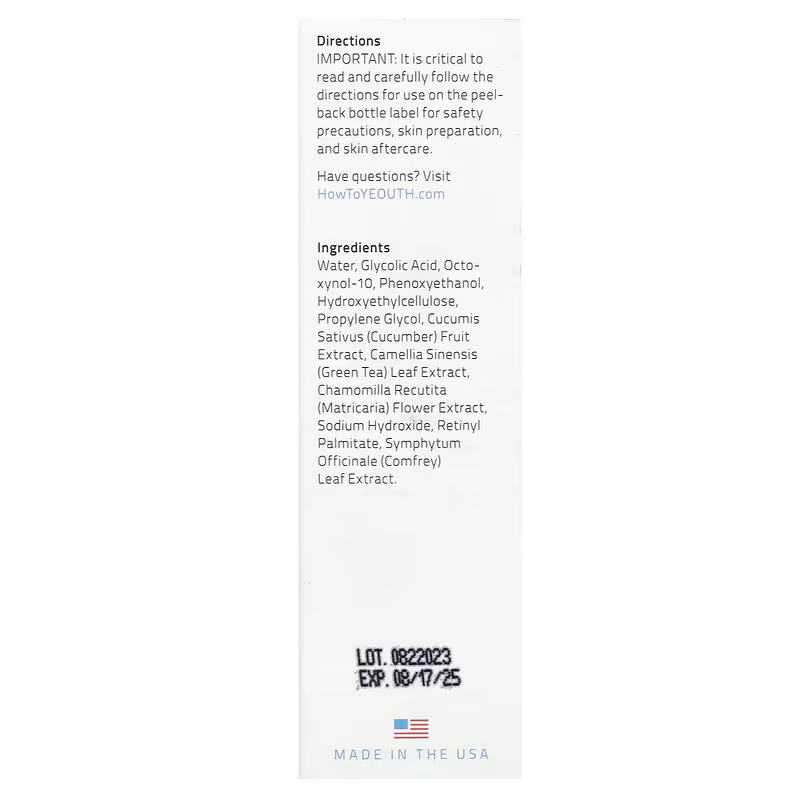 Directions
IMPORTANT: It is critical to read and carefully follow the directions for use on the peel-back bottle label for safety precautions, skin preparation, and skin aftercare.

Have questions? Visit HowToYEOUTH.com

Ingredients
Water, Glycolic Acid, Octoxynol-10, Phenoxyethanol, Hydroxyethylcellulose, Propylene Glycol, Cucumis Sativus (Cucumber) Fruit Extract, Camellia Sinensis (Green Tea) Leaf Extract, Chamomilla Recutita (Matricaria) Flower Extract, Sodium Hydroxide, Retinyl Palmitate, Symphytum Officinale (Comfrey) Leaf Extract.

LOT. 0822023
EXP. 08/17/25

MADE IN THE USA